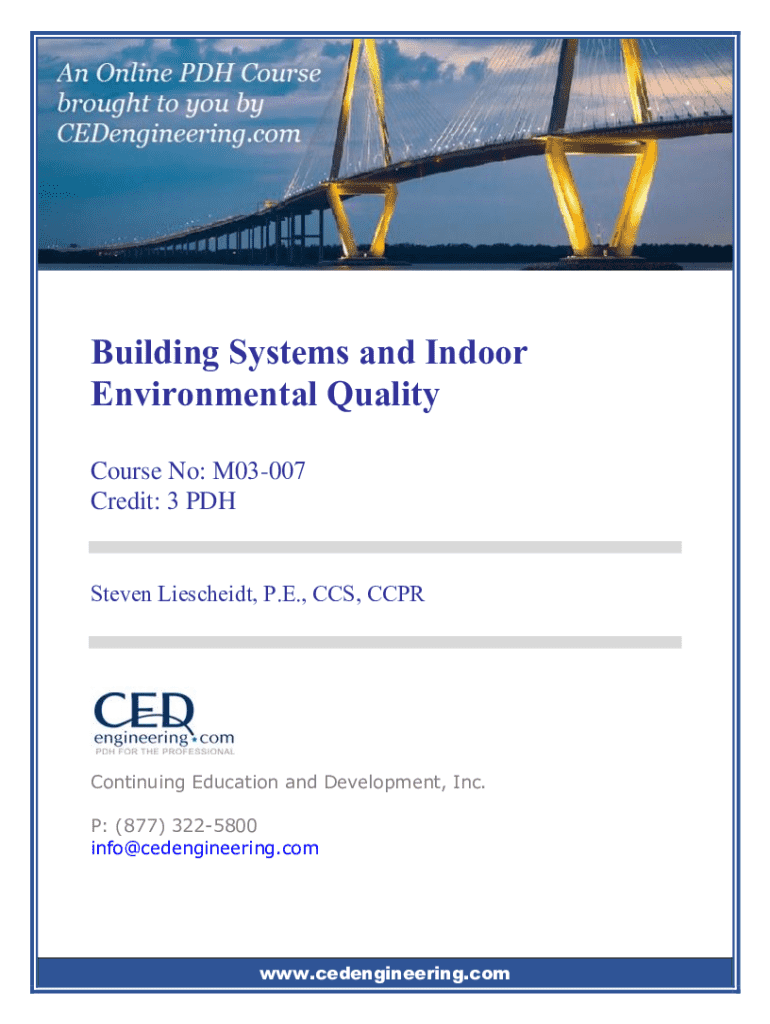 An Online PDH Course brought to you by CEDengineering.com

Building Systems and Indoor Environmental Quality

Course No: M03-007
Credit: 3 PDH

Steven Liescheidt, P.E., CCS, CCPR

CED engineering.com
PDH FOR THE PROFESSIONAL

Continuing Education and Development, Inc.

P: (877) 322-5800
info@cedengineering.com

www.cedengineering.com